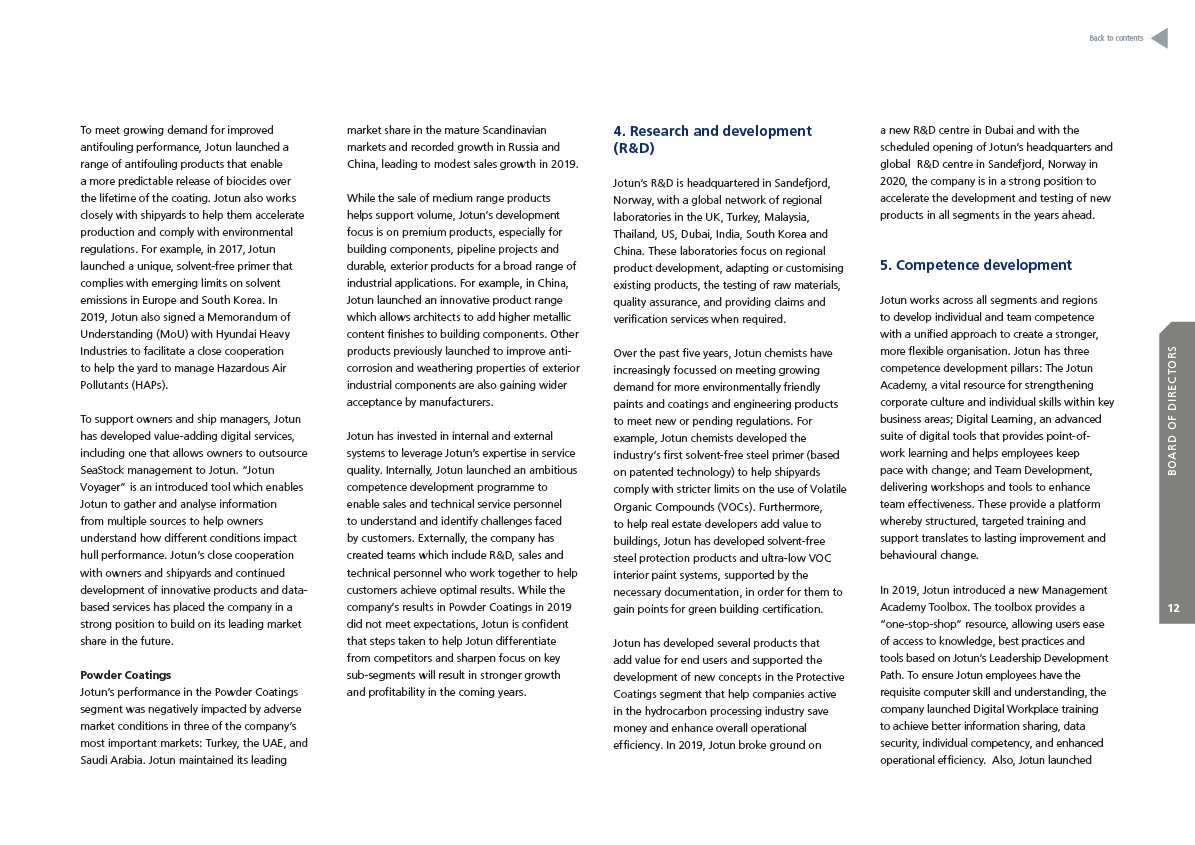 Back to contents

To meet growing demand for improved antifouling performance, Jotun launched a range of antifouling products that enable a more predictable release of biocides over the lifetime of the coating. Jotun also works closely with shipyards to help them accelerate production and comply with environmental regulations. For example, in 2017, Jotun launched a unique, solvent-free primer that complies with emerging limits on solvent emissions in Europe and South Korea. In 2019, Jotun also signed a Memorandum of Understanding (MoU) with Hyundai Heavy Industries to facilitate a close cooperation to help the yard to manage Hazardous Air Pollutants (HAPs).

To support owners and ship managers, Jotun has developed value-adding digital services, including one that allows owners to outsource SeaStock management to Jotun. "Jotun Voyager" is an introduced tool which enables Jotun to gather and analyse information from multiple sources to help owners understand how different conditions impact hull performance. Jotun's close cooperation with owners and shipyards and continued development of innovative products and data-based services has placed the company in a strong position to build on its leading market share in the future.

Powder Coatings
Jotun's performance in the Powder Coatings segment was negatively impacted by adverse market conditions in three of the company's most important markets: Turkey, the UAE, and Saudi Arabia. Jotun maintained its leading market share in the mature Scandinavian markets and recorded growth in Russia and China, leading to modest sales growth in 2019.

While the sale of medium range products helps support volume, Jotun's development focus is on premium products, especially for building components, pipeline projects and durable, exterior products for a broad range of industrial applications. For example, in China, Jotun launched an innovative product range which allows architects to add higher metallic content finishes to building components. Other products previously launched to improve anti-corrosion and weathering properties of exterior industrial components are also gaining wider acceptance by manufacturers.

Jotun has invested in internal and external systems to leverage Jotun's expertise in service quality. Internally, Jotun launched an ambitious competence development programme to enable sales and technical service personnel to understand and identify challenges faced by customers. Externally, the company has created teams which include R&D, sales and technical personnel who work together to help customers achieve optimal results. While the company's results in Powder Coatings in 2019 did not meet expectations, Jotun is confident that steps taken to help Jotun differentiate from competitors and sharpen focus on key sub-segments will result in stronger growth and profitability in the coming years.

4. Research and development (R&D)

Jotun's R&D is headquartered in Sandefjord, Norway, with a global network of regional laboratories in the UK, Turkey, Malaysia, Thailand, US, Dubai, India, South Korea and China. These laboratories focus on regional product development, adapting or customising existing products, the testing of raw materials, quality assurance, and providing claims and verification services when required.

Over the past five years, Jotun chemists have increasingly focussed on meeting growing demand for more environmentally friendly paints and coatings and engineering products to meet new or pending regulations. For example, Jotun chemists developed the industry's first solvent-free steel primer (based on patented technology) to help shipyards comply with stricter limits on the use of Volatile Organic Compounds (VOCs). Furthermore, to help real estate developers add value to buildings, Jotun has developed solvent-free steel protection products and ultra-low VOC interior paint systems, supported by the necessary documentation, in order for them to gain points for green building certification.

Jotun has developed several products that add value for end users and supported the development of new concepts in the Protective Coatings segment that help companies active in the hydrocarbon processing industry save money and enhance overall operational efficiency. In 2019, Jotun broke ground on a new R&D centre in Dubai and with the scheduled opening of Jotun's headquarters and global R&D centre in Sandefjord, Norway in 2020, the company is in a strong position to accelerate the development and testing of new products in all segments in the years ahead.

5. Competence development

Jotun works across all segments and regions to develop individual and team competence with a unified approach to create a stronger, more flexible organisation. Jotun has three competence development pillars: The Jotun Academy, a vital resource for strengthening corporate culture and individual skills within key business areas; Digital Learning, an advanced suite of digital tools that provides point-of-work learning and helps employees keep pace with change; and Team Development, delivering workshops and tools to enhance team effectiveness. These provide a platform whereby structured, targeted training and support translates to lasting improvement and behavioural change.

In 2019, Jotun introduced a new Management Academy Toolbox. The toolbox provides a "one-stop-shop" resource, allowing users ease of access to knowledge, best practices and tools based on Jotun's Leadership Development Path. To ensure Jotun employees have the requisite computer skill and understanding, the company launched Digital Workplace training to achieve better information sharing, data security, individual competency, and enhanced operational efficiency. Also, Jotun launched

BOARD OF DIRECTORS

12